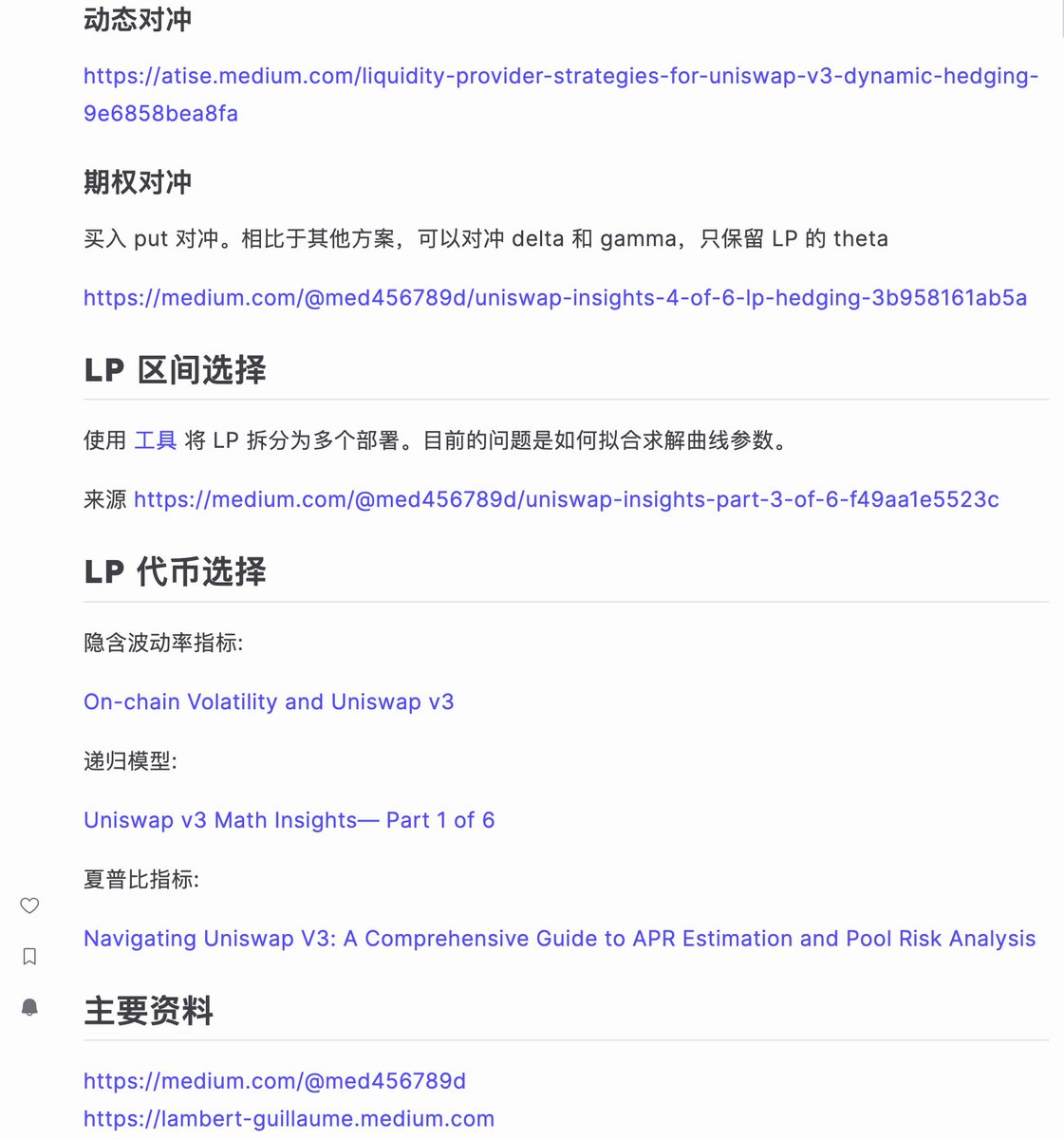 动态对冲

https://atise.medium.com/liquidity-provider-strategies-for-uniswap-v3-dynamic-hedging-9e6858bea8fa

期权对冲

买入 put 对冲。相比于其他方案，可以对冲 delta 和 gamma，只保留 LP 的 theta

https://medium.com/@med456789d/uniswap-insights-4-of-6-lp-hedging-3b958161ab5a

LP 区间选择

使用 工具 将 LP 拆分为多个部署。目前的问题是如何拟合求解曲线参数。

来源 https://medium.com/@med456789d/uniswap-insights-part-3-of-6-f49aa1e5523c

LP 代币选择

隐含波动率指标:

On-chain Volatility and Uniswap v3

递归模型:

Uniswap v3 Math Insights— Part 1 of 6

夏普比指标:

Navigating Uniswap V3: A Comprehensive Guide to APR Estimation and Pool Risk Analysis

主要资料

https://medium.com/@med456789d
https://lambert-guillaume.medium.com